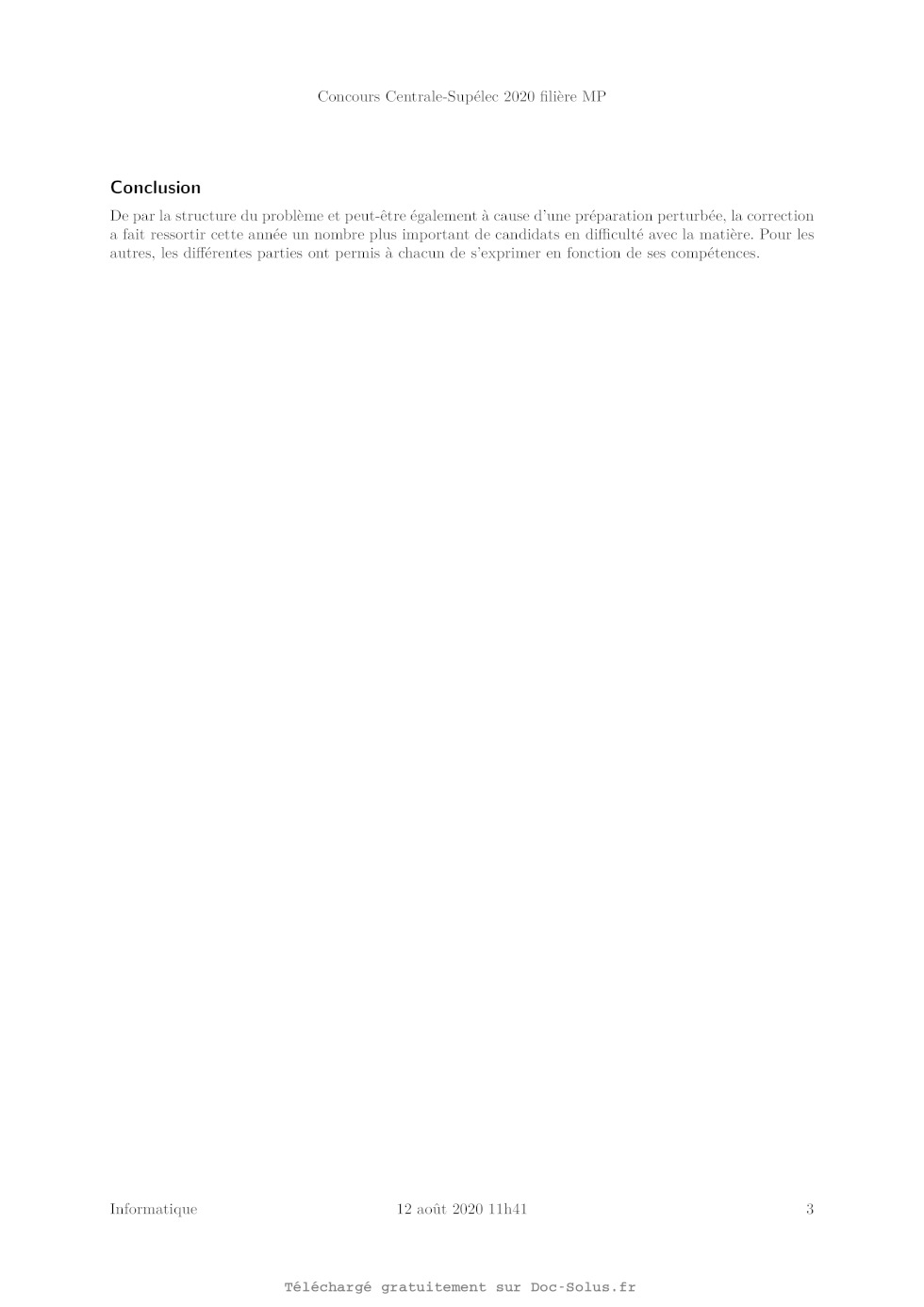 Concours Centrale-Supélec 2020 filière MP

Conclusion

De par la structure du problème et peut-être également à cause d'une préparation perturbée, la correction a fait ressortir cette année un nombre plus important de candidats en difficulté avec la matière. Pour les autres, les différentes parties ont permis à chacun de s'exprimer en fonction de ses compétences.

Informatique 12 août 2020 11h41 3

Téléchargé gratuitement sur Doc-Solus.fr